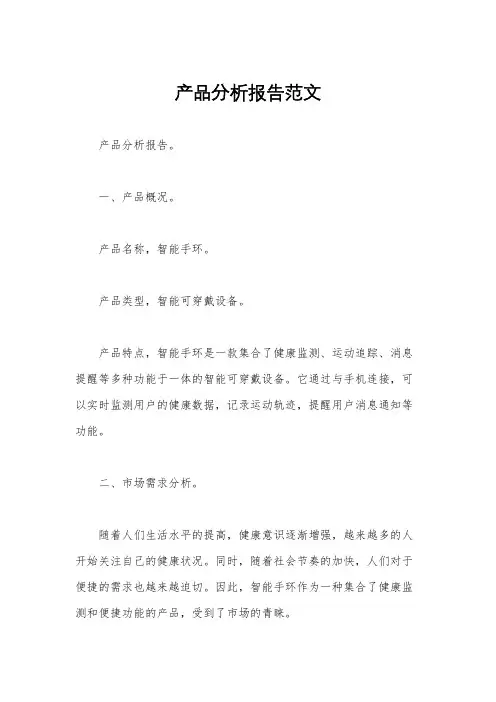 产品分析报告范文

产品分析报告。

一、产品概况。

产品名称，智能手环。

产品类型，智能可穿戴设备。

产品特点，智能手环是一款集合了健康监测、运动追踪、消息提醒等多种功能于一体的智能可穿戴设备。它通过与手机连接，可以实时监测用户的健康数据，记录运动轨迹，提醒用户消息通知等功能。

二、市场需求分析。

随着人们生活水平的提高，健康意识逐渐增强，越来越多的人开始关注自己的健康状况。同时，随着社会节奏的加快，人们对于便捷的需求也越来越迫切。因此，智能手环作为一种集合了健康监测和便捷功能的产品，受到了市场的青睐。